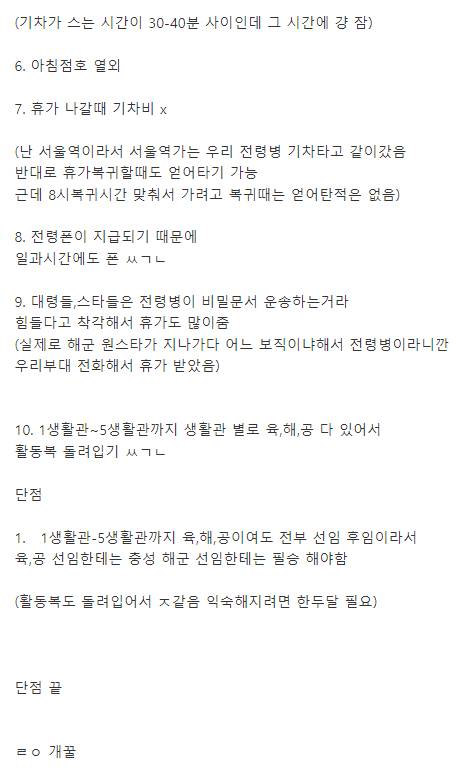 (기차가 스는 시간이 30-40분 사이인데 그 시간에 걍 잠)

6. 아침점호 열외

7. 휴가 나갈때 기차비 x

(난 서울역이라서 서울역가는 우리 전령병 기차타고 같이갔음
반대로 휴가복귀할때도 얻어타기 가능
근데 8시복귀시간 맞춰서 가려고 복귀때는 얻어탄적은 없음)

8. 전령폰이 지급되기 때문에
일과시간에도 폰 ㅆㄱㄴ

9. 대령들,스타들은 전령병이 비밀문서 운송하는거라
힘들다고 착각해서 휴가도 많이줌
(실제로 해군 원스타가 지나가다 어느 보직이냐해서 전령병이라니깐
우리부대 전화해서 휴가 받았음)

10. 1생활관~5생활관까지 생활관 별로 육,해,공 다 있어서
활동복 돌려입기 ㅆㄱㄴ

단점

1. 1생활관-5생활관까지 육,해,공이여도 전부 선임 후임이라서
육,공 선임한테는 충성 해군 선임한테는 필승 해야함

(활동복도 돌려입어서 ㅈ같음 익숙해지려면 한두달 필요)

단점 끝

ㄹㅇ 개꿀